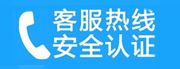 客服热线
安全认证